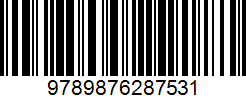 9789876287531